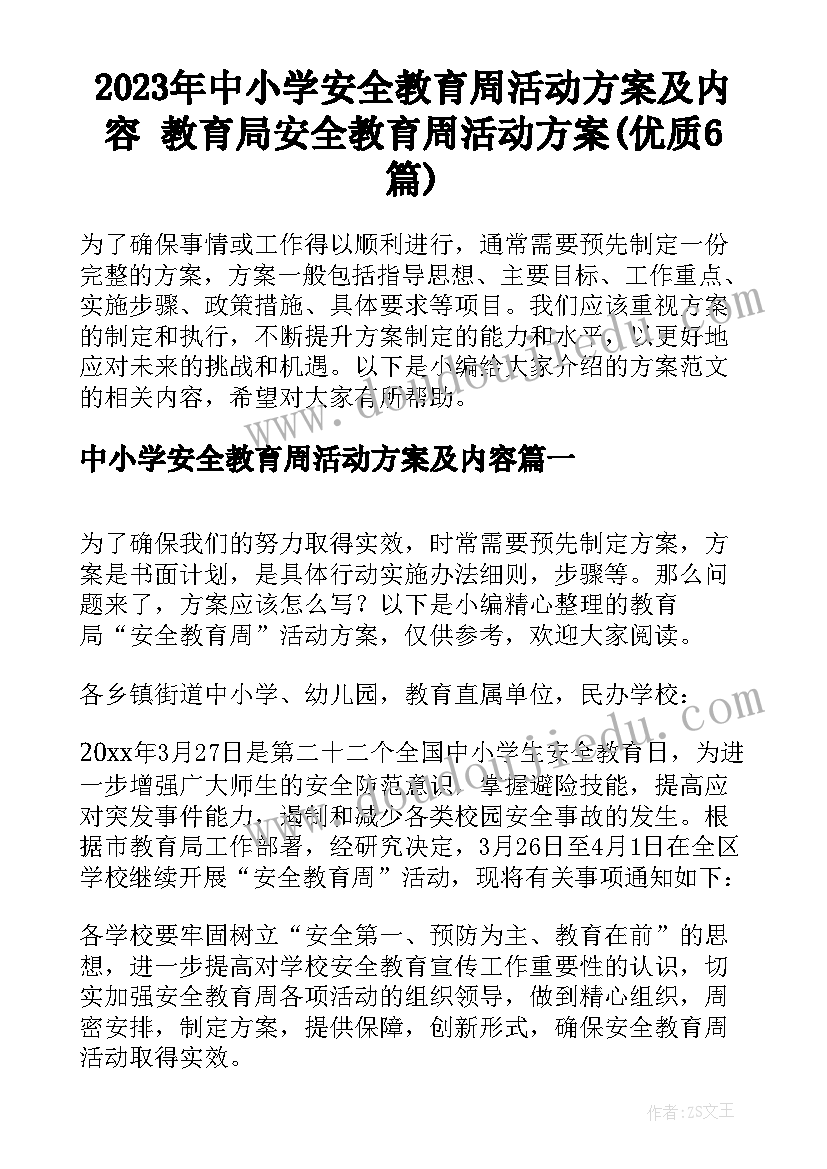 2023年中小学安全教育周活动方案及内容 教育局安全教育周活动方案(优质6篇)

为了确保事情或工作得以顺利进行，通常需要预先制定一份完整的方案，方案一般包括指导思想、主要目标、工作重点、实施步骤、政策措施、具体要求等项目。我们应该重视方案的制定和执行，不断提升方案制定的能力和水平，以更好地应对未来的挑战和机遇。以下是小编给大家介绍的方案范文的相关内容，希望对大家有所帮助。

中小学安全教育周活动方案及内容篇一

为了确保我们的努力取得实效，时常需要预先制定方案，方案是书面计划，是具体行动实施办法细则，步骤等。那么问题来了，方案应该怎么写？以下是小编精心整理的教育局“安全教育周”活动方案，仅供参考，欢迎大家阅读。

各乡镇街道中小学、幼儿园，教育直属单位，民办学校：

20xx年3月27日是第二十二个全国中小学生安全教育日，为进一步增强广大师生的安全防范意识，掌握避险技能，提高应对突发事件能力，遏制和减少各类校园安全事故的发生。根据市教育局工作部署，经研究决定，3月26日至4月1日在全区学校继续开展“安全教育周”活动，现将有关事项通知如下：

各学校要牢固树立“安全第一、预防为主、教育在前”的思想，进一步提高对学校安全教育宣传工作重要性的认识，切实加强安全教育周各项活动的组织领导，做到精心组织，周密安排，制定方案，提供保障，创新形式，确保安全教育周活动取得实效。

作者：ZS文王